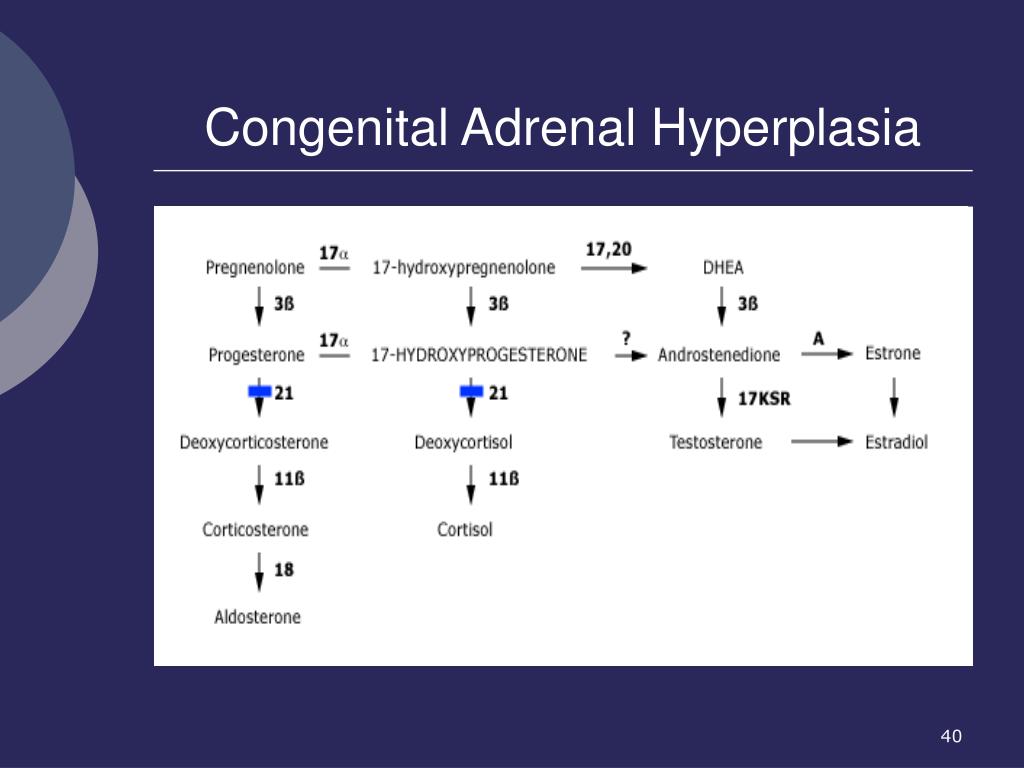 Congenital Adrenal Hyperplasia

Pregnenolone 17α 17-hydroxypregnenolone 17,20 DHEA

3ß 3ß 3ß

Progesterone 17α 17-HYDROXYPROGESTERONE ? Androstenedione A Estrone

21 21 17KSR

Deoxycorticosterone Deoxycortisol Testosterone Estradiol

11ß 11ß

Corticosterone Cortisol

18

Aldosterone

40